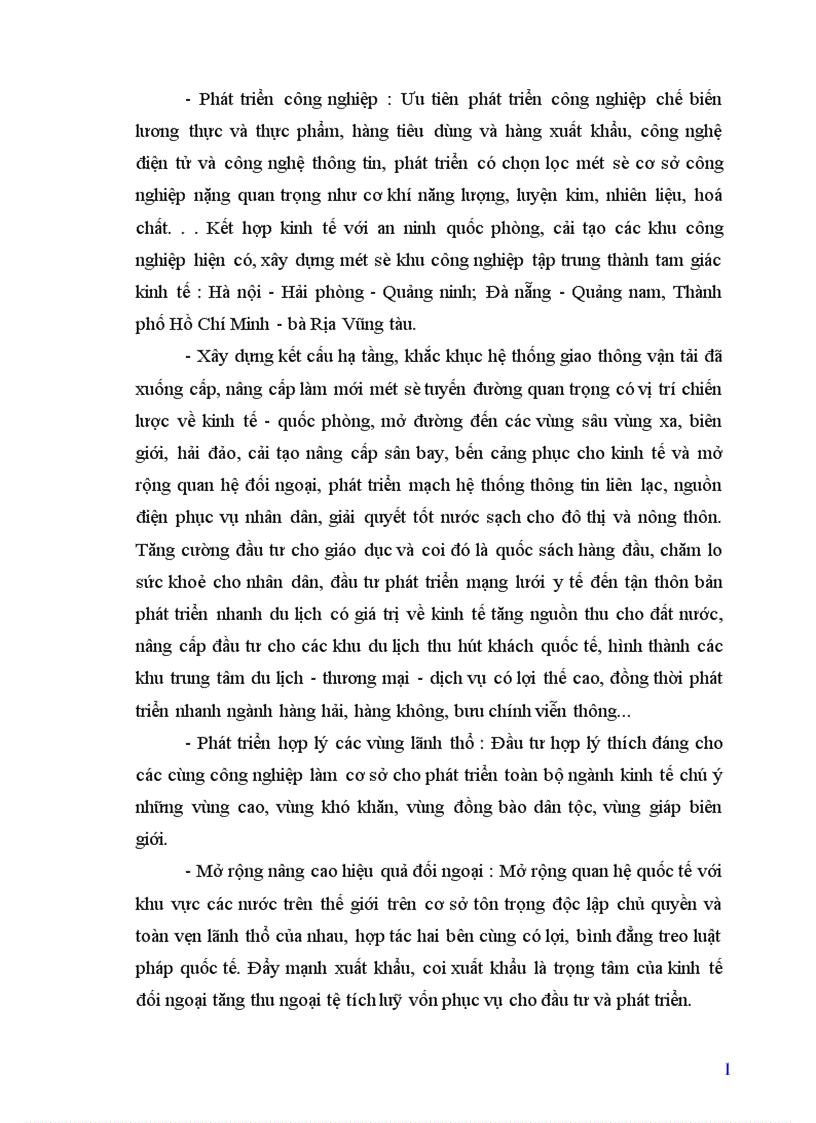 - Phát triển công nghiệp : Ưu tiên phát triển công nghiệp chế biến lương thực và thực phẩm, hàng tiêu dùng và hàng xuất khẩu, công nghệ điện tử và công nghệ thông tin, phát triển có chọn lọc mét sè cơ sở công nghiệp nặng quan trọng như cơ khí năng lượng, luyện kim, nhiên liệu, hoá chất. . . Kết hợp kinh tế với an ninh quốc phòng, cải tạo các khu công nghiệp hiện có, xây dựng mét sè khu công nghiệp tập trung thành tam giác kinh tế : Hà nội - Hải phòng - Quảng ninh; Đà nẵng - Quảng nam, Thành phố Hồ Chí Minh - bà Rịa Vũng tàu.

- Xây dựng kết cấu hạ tầng, khắc khục hệ thống giao thông vận tải đã xuống cấp, nâng cấp làm mới mét sè tuyến đường quan trọng có vị trí chiến lược về kinh tế - quốc phòng, mở đường đến các vùng sâu vùng xa, biên giới, hải đảo, cải tạo nâng cấp sân bay, bến cảng phục cho kinh tế và mở rộng quan hệ đối ngoại, phát triển mạch hệ thống thông tin liên lạc, nguồn điện phục vụ nhân dân, giải quyết tốt nước sạch cho đô thị và nông thôn. Tăng cường đầu tư cho giáo dục và coi đó là quốc sách hàng đầu, chăm lo sức khoẻ cho nhân dân, đầu tư phát triển mạng lưới y tế đến tận thôn bản phát triển nhanh du lịch có giá trị về kinh tế tăng nguồn thu cho đất nước, nâng cấp đầu tư cho các khu du lịch thu hút khách quốc tế, hình thành các khu trung tâm du lịch - thương mại - dịch vụ có lợi thế cao, đồng thời phát triển nhanh ngành hàng hải, hàng không, bưu chính viễn thông...

- Phát triển hợp lý các vùng lãnh thổ : Đầu tư hợp lý thích đáng cho các cùng công nghiệp làm cơ sở cho phát triển toàn bộ ngành kinh tế chú ý những vùng cao, vùng khó khăn, vùng đồng bào dân tộc, vùng giáp biên giới.

- Mở rộng nâng cao hiệu quả đối ngoại : Mở rộng quan hệ quốc tế với khu vực các nước trên thế giới trên cơ sở tôn trọng độc lập chủ quyền và toàn vẹn lãnh thổ của nhau, hợp tác hai bên cùng có lợi, bình đẳng treo luật pháp quốc tế. Đẩy mạnh xuất khẩu, coi xuất khẩu là trọng tâm của kinh tế đối ngoại tăng thu ngoại tệ tích luỹ vốn phục vụ cho đầu tư và phát triển.

1